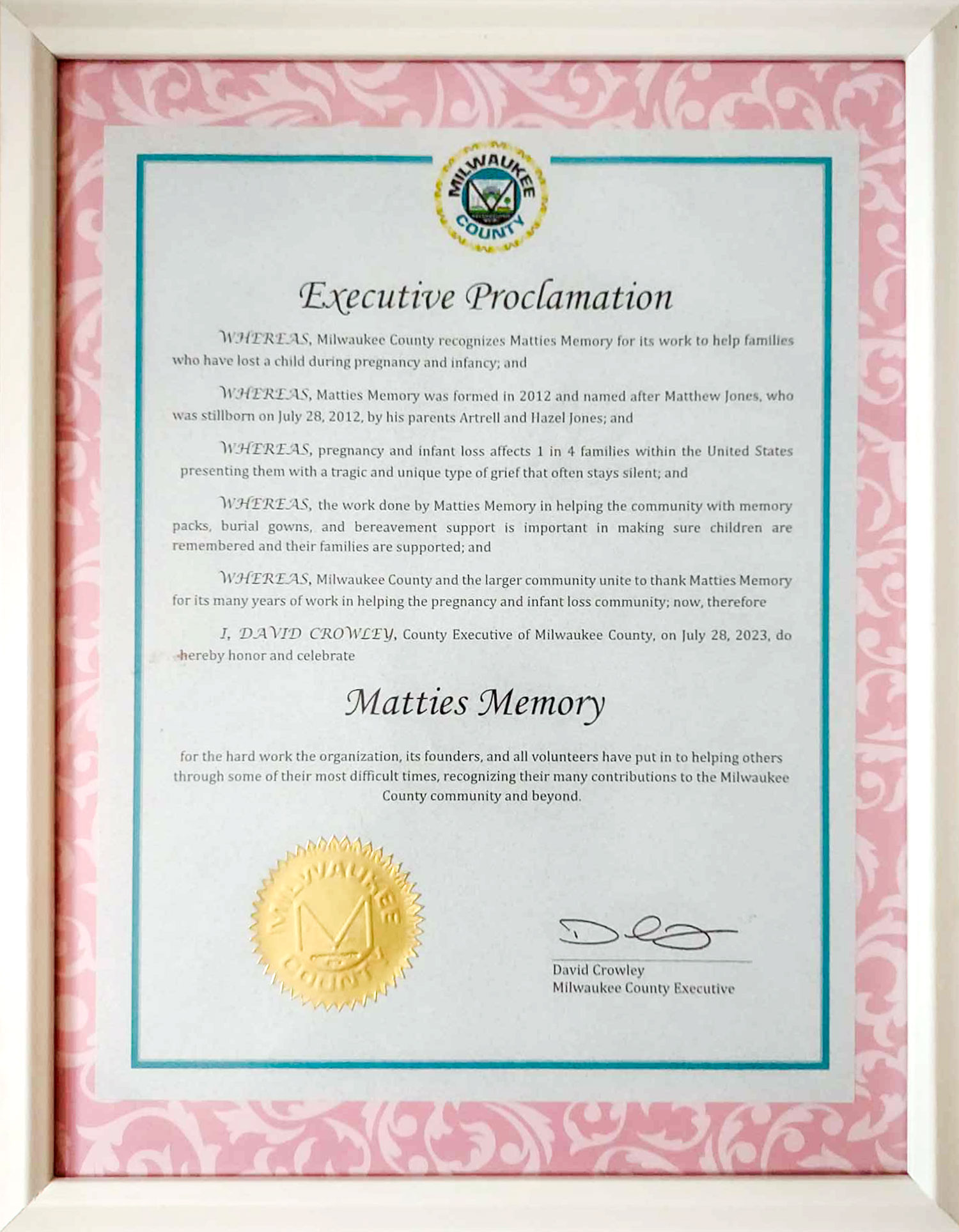 MILWAUKEE COUNTY

Executive Proclamation

WHEREAS, Milwaukee County recognizes Matties Memory for its work to help families who have lost a child during pregnancy and infancy; and

WHEREAS, Matties Memory was formed in 2012 and named after Matthew Jones, who was stillborn on July 28, 2012, by his parents Artrell and Hazel Jones; and

WHEREAS, pregnancy and infant loss affects 1 in 4 families within the United States presenting them with a tragic and unique type of grief that often stays silent; and

WHEREAS, the work done by Matties Memory in helping the community with memory packs, burial gowns, and bereavement support is important in making sure children are remembered and their families are supported; and

WHEREAS, Milwaukee County and the larger community unite to thank Matties Memory for its many years of work in helping the pregnancy and infant loss community; now, therefore

I, DAVID CROWLEY, County Executive of Milwaukee County, on July 28, 2023, do hereby honor and celebrate

Matties Memory

for the hard work the organization, its founders, and all volunteers have put in to helping others through some of their most difficult times, recognizing their many contributions to the Milwaukee County community and beyond.

MILWAUKEE COUNTY

David Crowley
Milwaukee County Executive